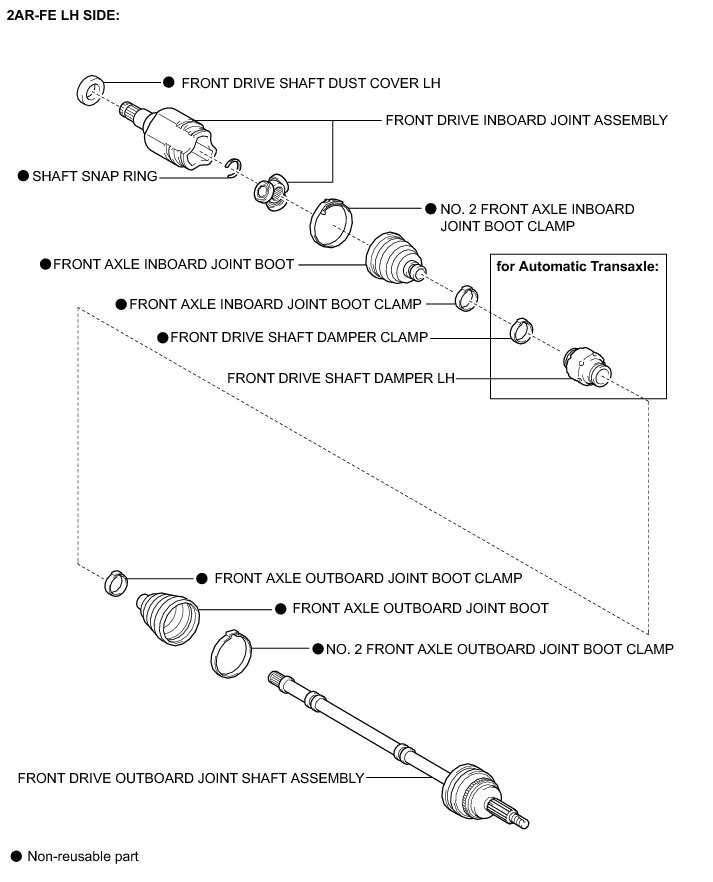 2AR-FE LH SIDE:

● FRONT DRIVE SHAFT DUST COVER LH

FRONT DRIVE INBOARD JOINT ASSEMBLY

● SHAFT SNAP RING

● NO. 2 FRONT AXLE INBOARD JOINT BOOT CLAMP

● FRONT AXLE INBOARD JOINT BOOT

for Automatic Transaxle:

● FRONT AXLE INBOARD JOINT BOOT CLAMP

● FRONT DRIVE SHAFT DAMPER CLAMP

FRONT DRIVE SHAFT DAMPER LH

● FRONT AXLE OUTBOARD JOINT BOOT CLAMP

● FRONT AXLE OUTBOARD JOINT BOOT

● NO. 2 FRONT AXLE OUTBOARD JOINT BOOT CLAMP

FRONT DRIVE OUTBOARD JOINT SHAFT ASSEMBLY

● Non-reusable part